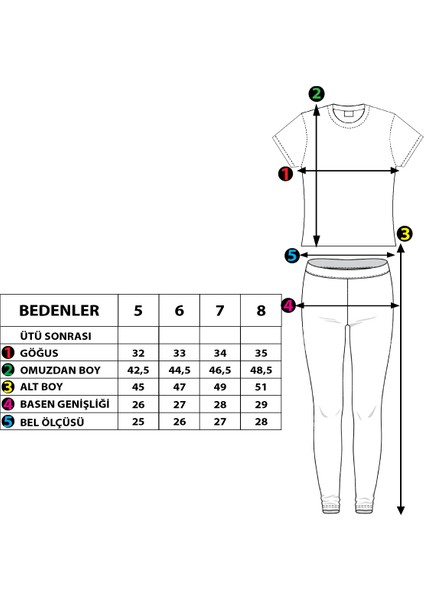 2

1

3

5

4

| BEDENLER | 5 | 6 | 7 | 8 |
|---|---|---|---|---|
| ÜTÜ SONRASI | | | | |
| 1 GÖĞUS | 32 | 33 | 34 | 35 |
| 2 OMUZDAN BOY | 42,5 | 44,5 | 46,5 | 48,5 |
| 3 ALT BOY | 45 | 47 | 49 | 51 |
| 4 BASEN GENİŞLİĞİ | 26 | 27 | 28 | 29 |
| 5 BEL ÖLÇÜSÜ | 25 | 26 | 27 | 28 |